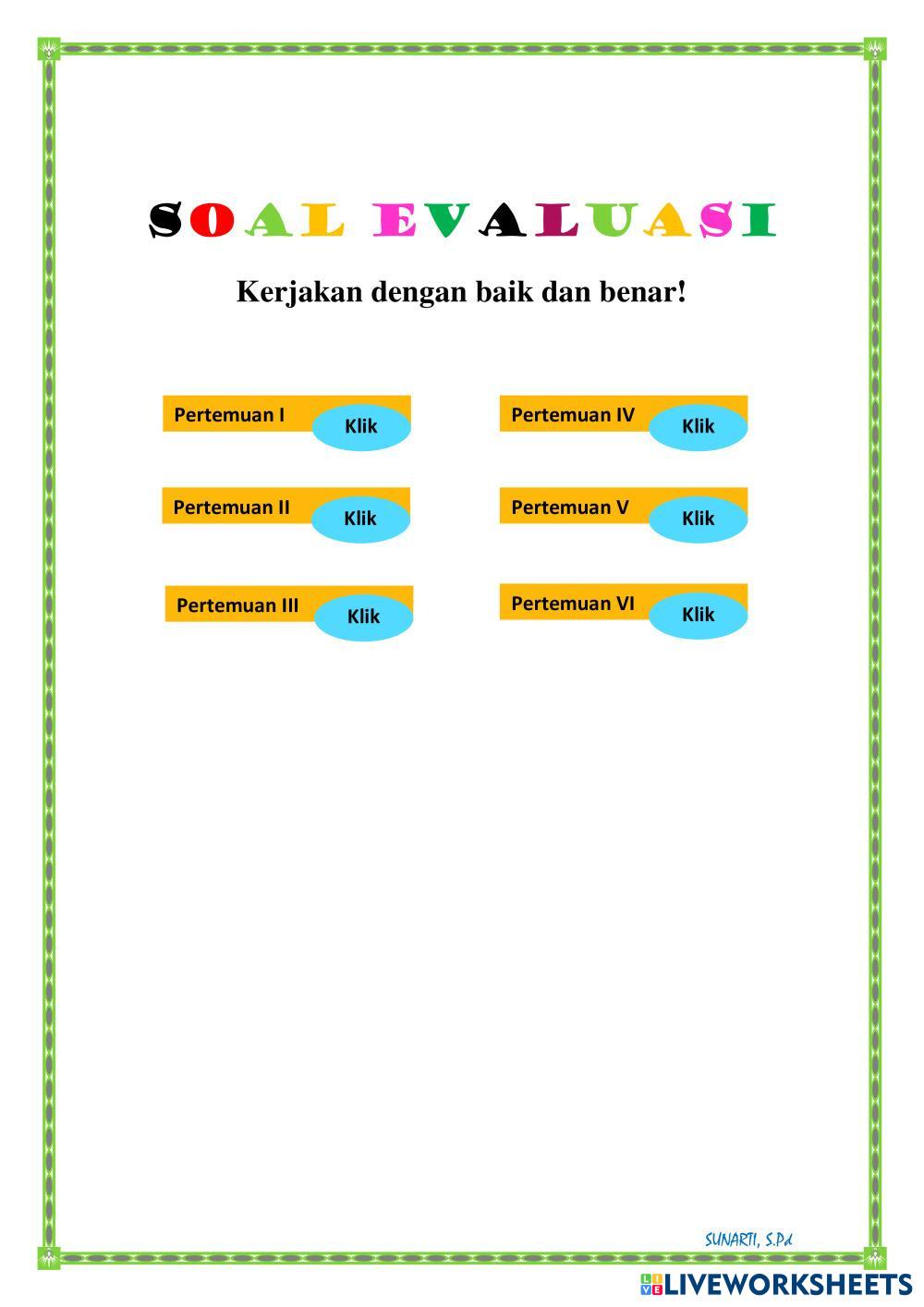 SOAL EVALUASI

Kerjakan dengan baik dan benar!

Pertemuan I Klik

Pertemuan II Klik

Pertemuan III Klik

Pertemuan IV Klik

Pertemuan V Klik

Pertemuan VI Klik

SUNARTI, S.Pd

LIVEWORKSHEETS